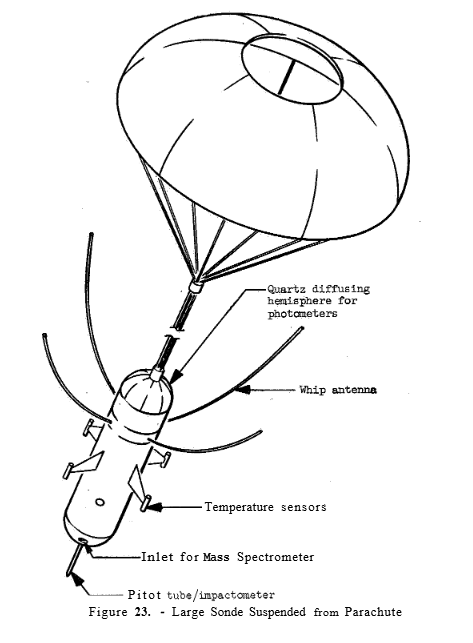 Quartz diffusing hemisphere for photometers

Whip antenna

Temperature sensors

Inlet for Mass Spectrometer

Pitot tube/impactometer

Figure 23. - Large Sonde Suspended from Parachute